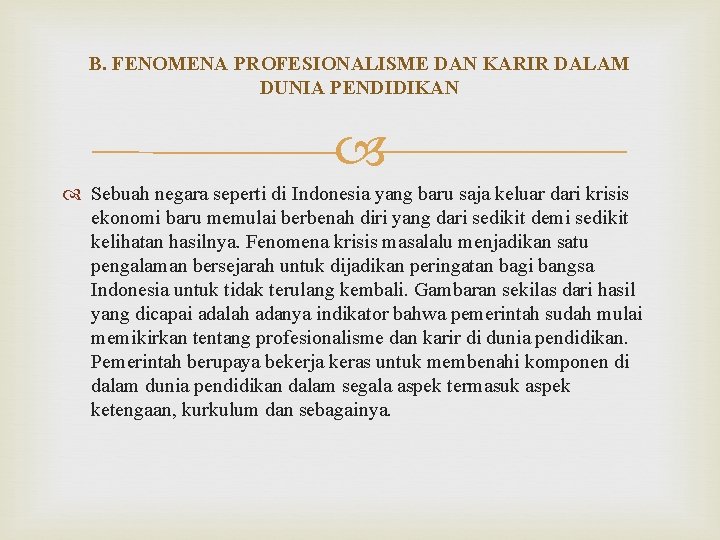 B. FENOMENA PROFESIONALISME DAN KARIR DALAM DUNIA PENDIDIKAN

Sebuah negara seperti di Indonesia yang baru saja keluar dari krisis ekonomi baru memulai berbenah diri yang dari sedikit demi sedikit kelihatan hasilnya. Fenomena krisis masalalu menjadikan satu pengalaman bersejarah untuk dijadikan peringatan bagi bangsa Indonesia untuk tidak terulang kembali. Gambaran sekilas dari hasil yang dicapai adalah adanya indikator bahwa pemerintah sudah mulai memikirkan tentang profesionalisme dan karir di dunia pendidikan. Pemerintah berupaya bekerja keras untuk membenahi komponen di dalam dunia pendidikan dalam segala aspek termasuk aspek ketengaan, kurkulum dan sebagainya.